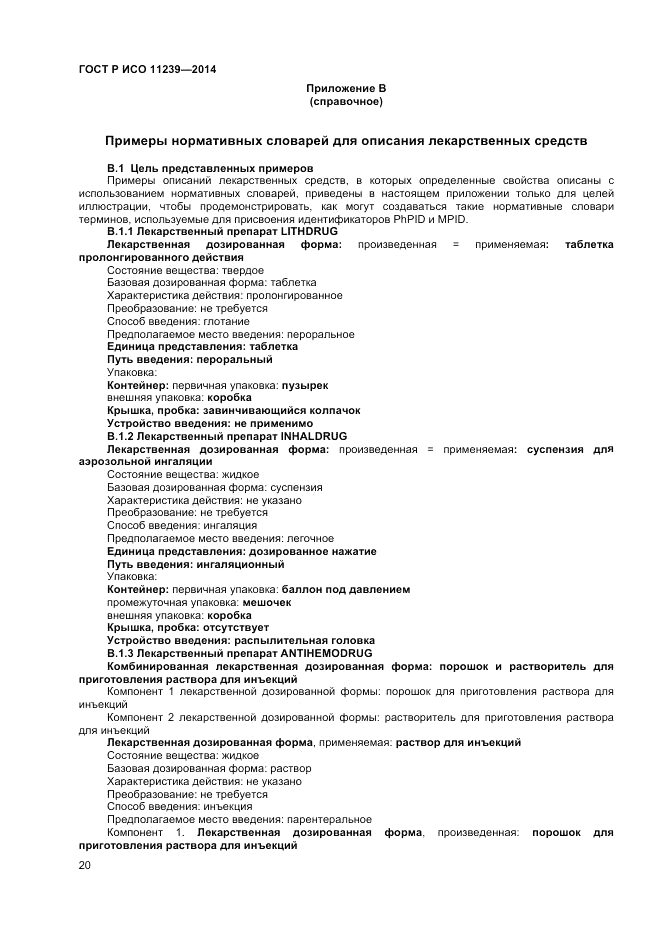 ГОСТ Р ИСО 11239—2014

Приложение В
(справочное)

Примеры нормативных словарей для описания лекарственных средств

В.1 Цель представленных примеров

Примеры описаний лекарственных средств, в которых определенные свойства описаны с использованием нормативных словарей, приведены в настоящем приложении только для целей иллюстрации, чтобы продемонстрировать, как могут создаваться такие нормативные словари терминов, используемые для присвоения идентификаторов PhPID и MPID.

В.1.1 Лекарственный препарат LITHDRUG

Лекарственная дозированная форма: произведенная = применяемая: таблетка пролонгированного действия

Состояние вещества: твердое

Базовая дозированная форма: таблетка

Характеристика действия: пролонгированное

Преобразование: не требуется

Способ введения: глотание

Предполагаемое место введения: пероральное

Единица представления: таблетка

Путь введения: пероральный

Упаковка:

Контейнер: первичная упаковка: пузырек

внешняя упаковка: коробка

Крышка, пробка: завинчивающийся колпачок

Устройство введения: не применимо

В.1.2 Лекарственный препарат INHALDRUG

Лекарственная дозированная форма: произведенная = применяемая: суспензия для аэрозольной ингаляции

Состояние вещества: жидкое

Базовая дозированная форма: суспензия

Характеристика действия: не указано

Преобразование: не требуется

Способ введения: ингаляция

Предполагаемое место введения: легочное

Единица представления: дозированное нажатие

Путь введения: ингаляционный

Упаковка:

Контейнер: первичная упаковка: баллон под давлением

промежуточная упаковка: мешочек

внешняя упаковка: коробка

Крышка, пробка: отсутствует

Устройство введения: распылительная головка

В.1.3 Лекарственный препарат ANTIHEMODRUG

Комбинированная лекарственная дозированная форма: порошок и растворитель для приготовления раствора для инъекций

Компонент 1 лекарственной дозированной формы: порошок для приготовления раствора для инъекций

Компонент 2 лекарственной дозированной формы: растворитель для приготовления раствора для инъекций

Лекарственная дозированная форма, применяемая: раствор для инъекций

Состояние вещества: жидкое

Базовая дозированная форма: раствор

Характеристика действия: не указано

Преобразование: не требуется

Способ введения: инъекция

Предполагаемое место введения: парентеральное

Компонент 1. Лекарственная дозированная форма, произведенная: порошок для приготовления раствора для инъекций

20